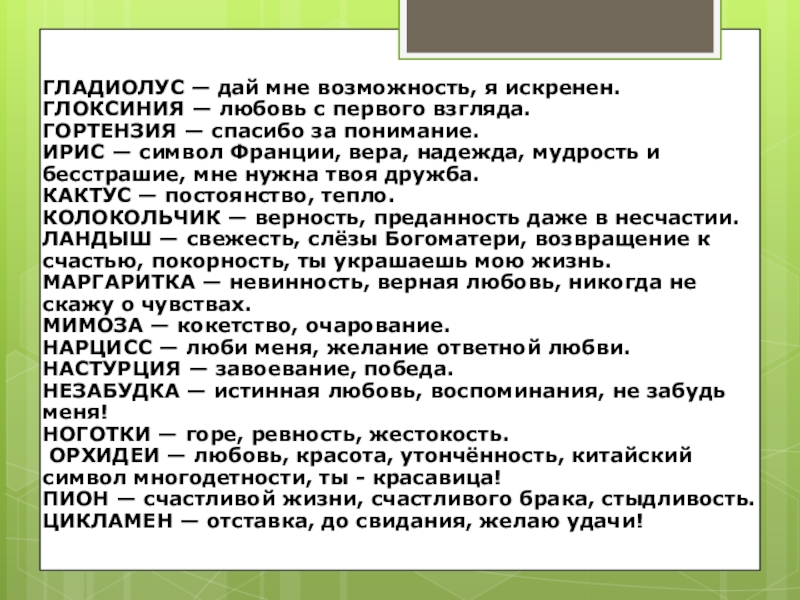 ГЛАДИОЛУС — дай мне возможность, я искренен.
ГЛОКСИНИЯ — любовь с первого взгляда.
ГОРТЕНЗИЯ — спасибо за понимание.
ИРИС — символ Франции, вера, надежда, мудрость и бесстрашие, мне нужна твоя дружба.
КАКТУС — постоянство, тепло.
КОЛОКОЛЬЧИК — верность, преданность даже в несчастии.
ЛАНДЫШ — свежесть, слёзы Богоматери, возвращение к счастью, покорность, ты украшаешь мою жизнь.
МАРГАРИТКА — невинность, верная любовь, никогда не скажу о чувствах.
МИМОЗА — кокетство, очарование.
НАРЦИСС — люби меня, желание ответной любви.
НАСТУРЦИЯ — завоевание, победа.
НЕЗАБУДКА — истинная любовь, воспоминания, не забудь меня!
НОГОТКИ — горе, ревность, жестокость.
ОРХИДЕИ — любовь, красота, утончённость, китайский символ многодетности, ты - красавица!
ПИОН — счастливой жизни, счастливого брака, стыдливость.
ЦИКЛАМЕН — отставка, до свидания, желаю удачи!